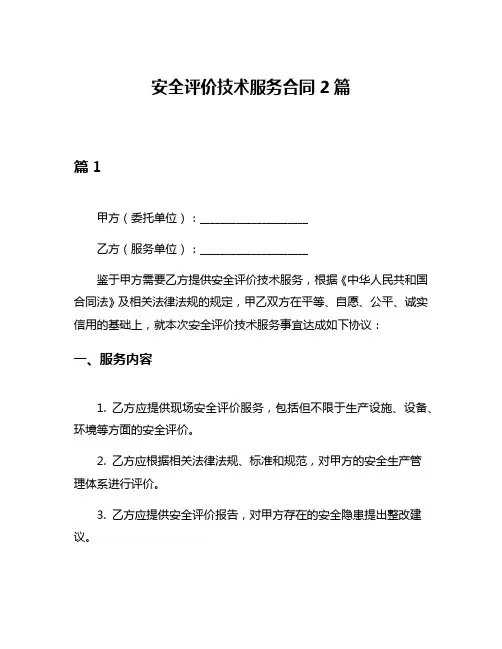 安全评价技术服务合同 2 篇

篇 1

甲方（委托单位）：____________________

乙方（服务单位）：____________________

鉴于甲方需要乙方提供安全评价技术服务，根据《中华人民共和国合同法》及相关法律法规的规定，甲乙双方在平等、自愿、公平、诚实信用的基础上，就本次安全评价技术服务事宜达成如下协议：

一、服务内容

1. 乙方应提供现场安全评价服务，包括但不限于生产设施、设备、环境等方面的安全评价。

2. 乙方应根据相关法律法规、标准和规范，对甲方的安全生产管理体系进行评价。

3. 乙方应提供安全评价报告，对甲方存在的安全隐患提出整改建议。